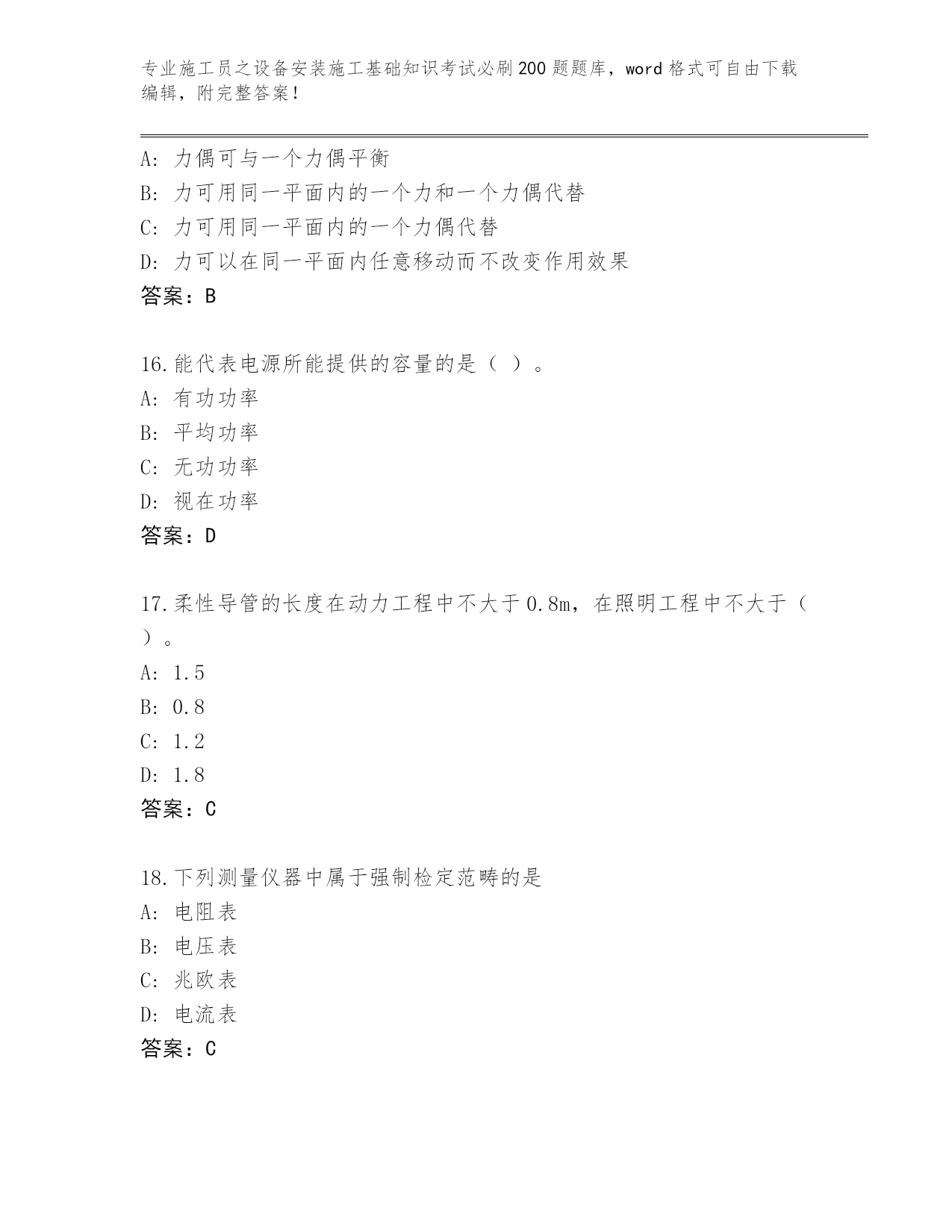 专业施工员之设备安装施工基础知识考试必刷200题题库，word格式可自由下载编辑，附完整答案！

A: 力偶可与一个力偶平衡
B: 力可用同一平面内的一个力和一个力偶代替
C: 力可用同一平面内的一个力偶代替
D: 力可以在同一平面内任意移动而不改变作用效果
答案：B

16.能代表电源所能提供的容量的是（ ）。
A: 有功功率
B: 平均功率
C: 无功功率
D: 视在功率
答案：D

17.柔性导管的长度在动力工程中不大于0.8m，在照明工程中不大于（ ）。
A: 1.5
B: 0.8
C: 1.2
D: 1.8
答案：C

18.下列测量仪器中属于强制检定范畴的是
A: 电阻表
B: 电压表
C: 兆欧表
D: 电流表
答案：C